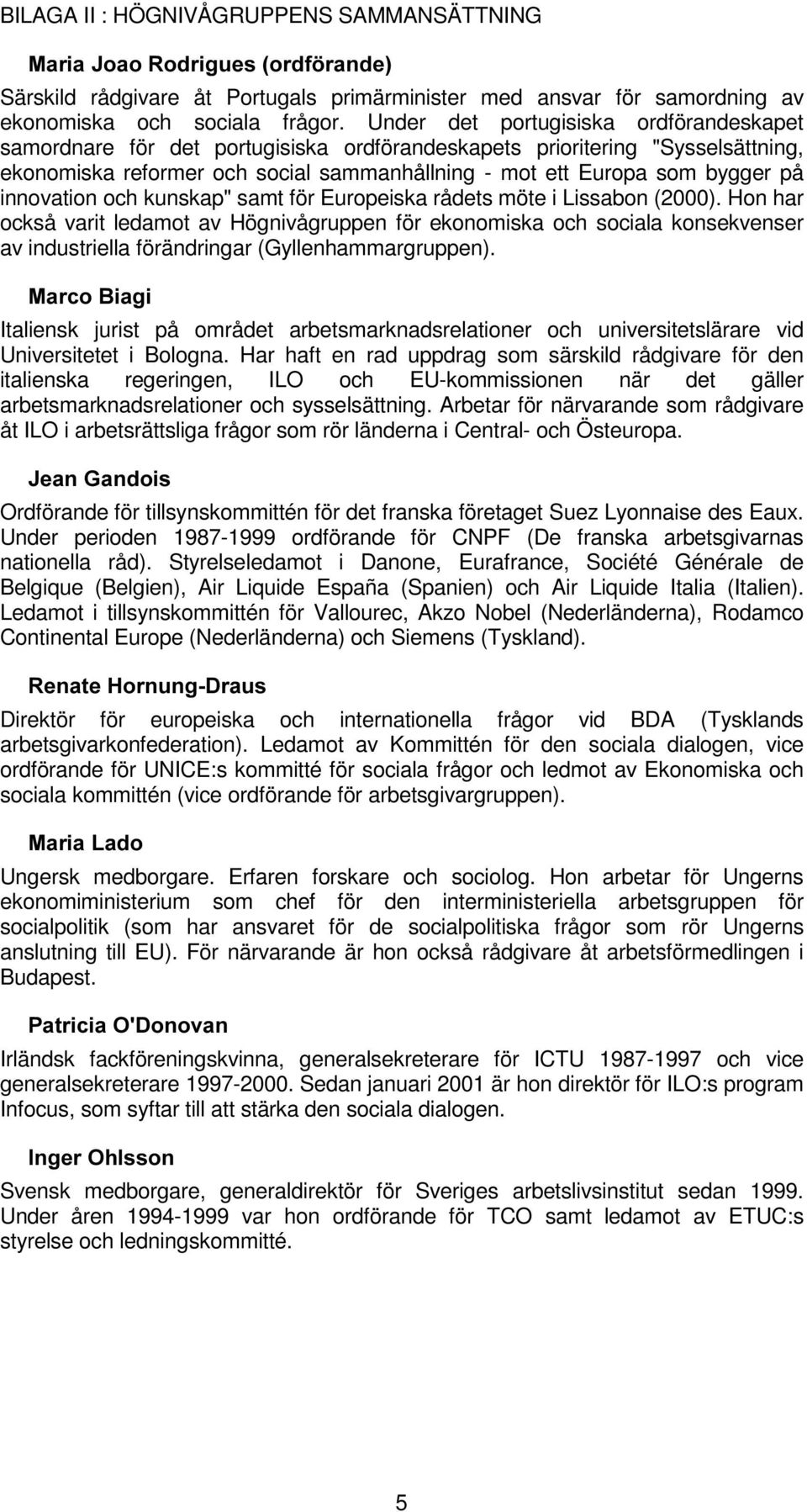 BILAGA II : HÖGNIVÅGRUPPENS SAMMANSÄTTNING

Maria Joao Rodrigues (ordförande)

Särskild rådgivare åt Portugals primärminister med ansvar för samordning av ekonomiska och sociala frågor. Under det portugisiska ordförandeskapet samordnare för det portugisiska ordförandeskapets prioritering "Sysselsättning, ekonomiska reformer och social sammanhållning - mot ett Europa som bygger på innovation och kunskap" samt för Europeiska rådets möte i Lissabon (2000). Hon har också varit ledamot av Högnivågruppen för ekonomiska och sociala konsekvenser av industriella förändringar (Gyllenhammargruppen).

Marco Biagi

Italiensk jurist på området arbetsmarknadsrelationer och universitetslärare vid Universitetet i Bologna. Har haft en rad uppdrag som särskild rådgivare för den italienska regeringen, ILO och EU-kommissionen när det gäller arbetsmarknadsrelationer och sysselsättning. Arbetar för närvarande som rådgivare åt ILO i arbetsrättsliga frågor som rör länderna i Central- och Östeuropa.

Jean Gandois

Ordförande för tillsynskommittén för det franska företaget Suez Lyonnaise des Eaux. Under perioden 1987-1999 ordförande för CNPF (De franska arbetsgivarnas nationella råd). Styrelseledamot i Danone, Eurafrance, Société Générale de Belgique (Belgien), Air Liquide España (Spanien) och Air Liquide Italia (Italien). Ledamot i tillsynskommittén för Vallourec, Akzo Nobel (Nederländerna), Rodamco Continental Europe (Nederländerna) och Siemens (Tyskland).

Renate Hornung-Draus

Direktör för europeiska och internationella frågor vid BDA (Tysklands arbetsgivarkonfederation). Ledamot av Kommittén för den sociala dialogen, vice ordförande för UNICE:s kommitté för sociala frågor och ledmot av Ekonomiska och sociala kommittén (vice ordförande för arbetsgivargruppen).

Maria Lado

Ungersk medborgare. Erfaren forskare och sociolog. Hon arbetar för Ungerns ekonomiministerium som chef för den interministeriella arbetsgruppen för socialpolitik (som har ansvaret för de socialpolitiska frågor som rör Ungerns anslutning till EU). För närvarande är hon också rådgivare åt arbetsförmedlingen i Budapest.

Patricia O'Donovan

Irländsk fackföreningskvinna, generalsekreterare för ICTU 1987-1997 och vice generalsekreterare 1997-2000. Sedan januari 2001 är hon direktör för ILO:s program Infocus, som syftar till att stärka den sociala dialogen.

Inger Ohlsson

Svensk medborgare, generaldirektör för Sveriges arbetslivsinstitut sedan 1999. Under åren 1994-1999 var hon ordförande för TCO samt ledamot av ETUC:s styrelse och ledningskommitté.

5